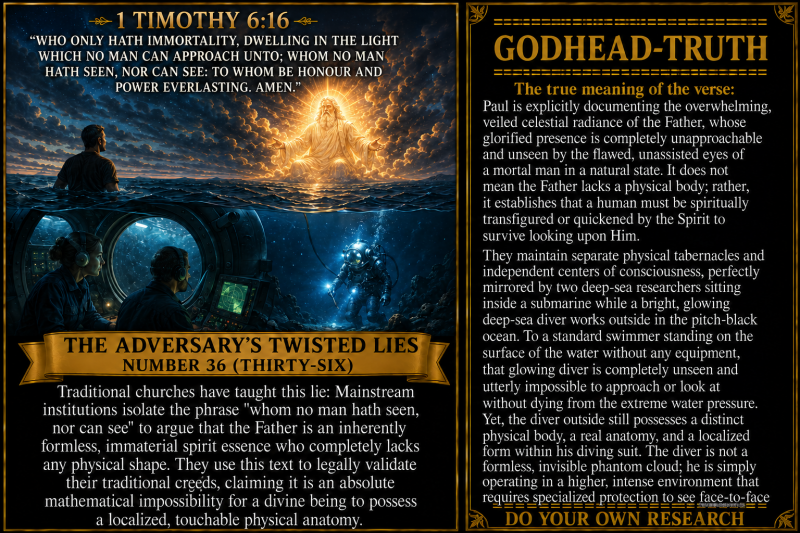 1 TIMOTHY 6:16

"WHO ONLY HATH IMMORTALITY, DWELLING IN THE LIGHT WHICH NO MAN CAN APPROACH UNTO; WHOM NO MAN HATH SEEN, NOR CAN SEE: TO WHOM BE HONOUR AND POWER EVERLASTING. AMEN."

THE ADVERSARY'S TWISTED LIES
NUMBER 36 (THIRTY-SIX)

Traditional churches have taught this lie: Mainstream institutions isolate the phrase "whom no man hath seen, nor can see" to argue that the Father is an inherently formless, immaterial spirit essence who completely lacks any physical shape. They use this text to legally validate their traditional creeds, claiming it is an absolute mathematical impossibility for a divine being to possess a localized, touchable physical anatomy.

GODHEAD-TRUTH

The true meaning of the verse:

Paul is explicitly documenting the overwhelming, veiled celestial radiance of the Father, whose glorified presence is completely unapproachable and unseen by the flawed, unassisted eyes of a mortal man in a natural state. It does not mean the Father lacks a physical body; rather, it establishes that a human must be spiritually transfigured or quickened by the Spirit to survive looking upon Him.

They maintain separate physical tabernacles and independent centers of consciousness, perfectly mirrored by two deep-sea researchers sitting inside a submarine while a bright, glowing deep-sea diver works outside in the pitch-black ocean. To a standard swimmer standing on the surface of the water without any equipment, that glowing diver is completely unseen and utterly impossible to approach or look at without dying from the extreme water pressure. Yet, the diver outside still possesses a distinct physical body, a real anatomy, and a localized form within his diving suit. The diver is not a formless, invisible phantom cloud; he is simply operating in a higher, intense environment that requires specialized protection to see face-to-face

DO YOUR OWN RESEARCH